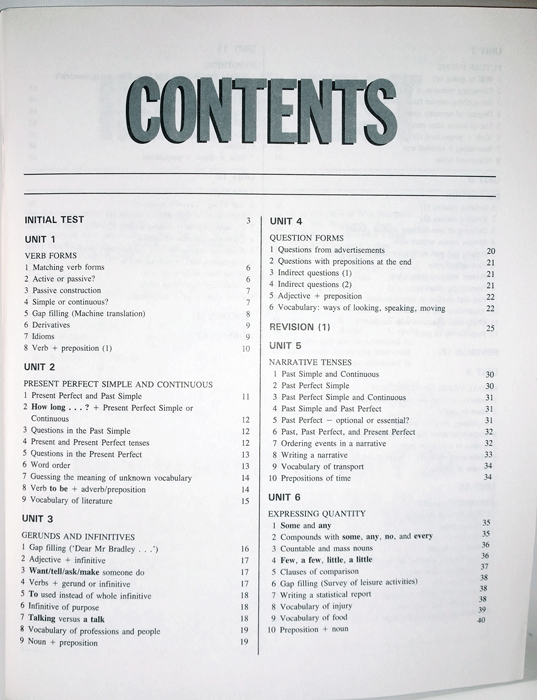 CONTENTS

INITIAL TEST 3

UNIT 1

VERB FORMS
1 Matching verb forms 6
2 Active or passive? 6
3 Passive construction 7
4 Simple or continuous? 7
5 Gap filling (Machine translation) 8
6 Derivatives 9
7 Idioms 9
8 Verb + preposition (1) 10

UNIT 2

PRESENT PERFECT SIMPLE AND CONTINUOUS
1 Present Perfect and Past Simple 11
2 How long . . . ? + Present Perfect Simple or Continuous 12
3 Questions in the Past Simple 12
4 Present and Present Perfect tenses 12
5 Questions in the Present Perfect 13
6 Word order 13
7 Guessing the meaning of unknown vocabulary 14
8 Verb to be + adverb/preposition 14
9 Vocabulary of literature 15

UNIT 3

GERUNDS AND INFINITIVES
1 Gap filling ('Dear Mr Bradley . . .') 16
2 Adjective + infinitive 17
3 Want/tell/ask/make someone do 17
4 Verbs + gerund or infinitive 17
5 To used instead of whole infinitive 18
6 Infinitive of purpose 18
7 Talking versus a talk 18
8 Vocabulary of professions and people 19
9 Noun + preposition 19

UNIT 4

QUESTION FORMS
1 Questions from advertisements 20
2 Questions with prepositions at the end 21
3 Indirect questions (1) 21
4 Indirect questions (2) 21
5 Adjective + preposition 22
6 Vocabulary: ways of looking, speaking, moving 22

REVISION (1) 25

UNIT 5

NARRATIVE TENSES
1 Past Simple and Continuous 30
2 Past Perfect Simple 30
3 Past Perfect Simple and Continuous 31
4 Past Simple and Past Perfect 31
5 Past Perfect – optional or essential? 31
6 Past, Past Perfect, and Present Perfect 32
7 Ordering events in a narrative 32
8 Writing a narrative 33
9 Vocabulary of transport 34
10 Prepositions of time 34

UNIT 6

EXPRESSING QUANTITY
1 Some and any 35
2 Compounds with some, any, no, and every 35
3 Countable and mass nouns 36
4 Few, a few, little, a little 36
5 Clauses of comparison 37
6 Gap filling (Survey of leisure activities) 38
7 Writing a statistical report 38
8 Vocabulary of injury 38
9 Vocabulary of food 39
10 Preposition + noun 40